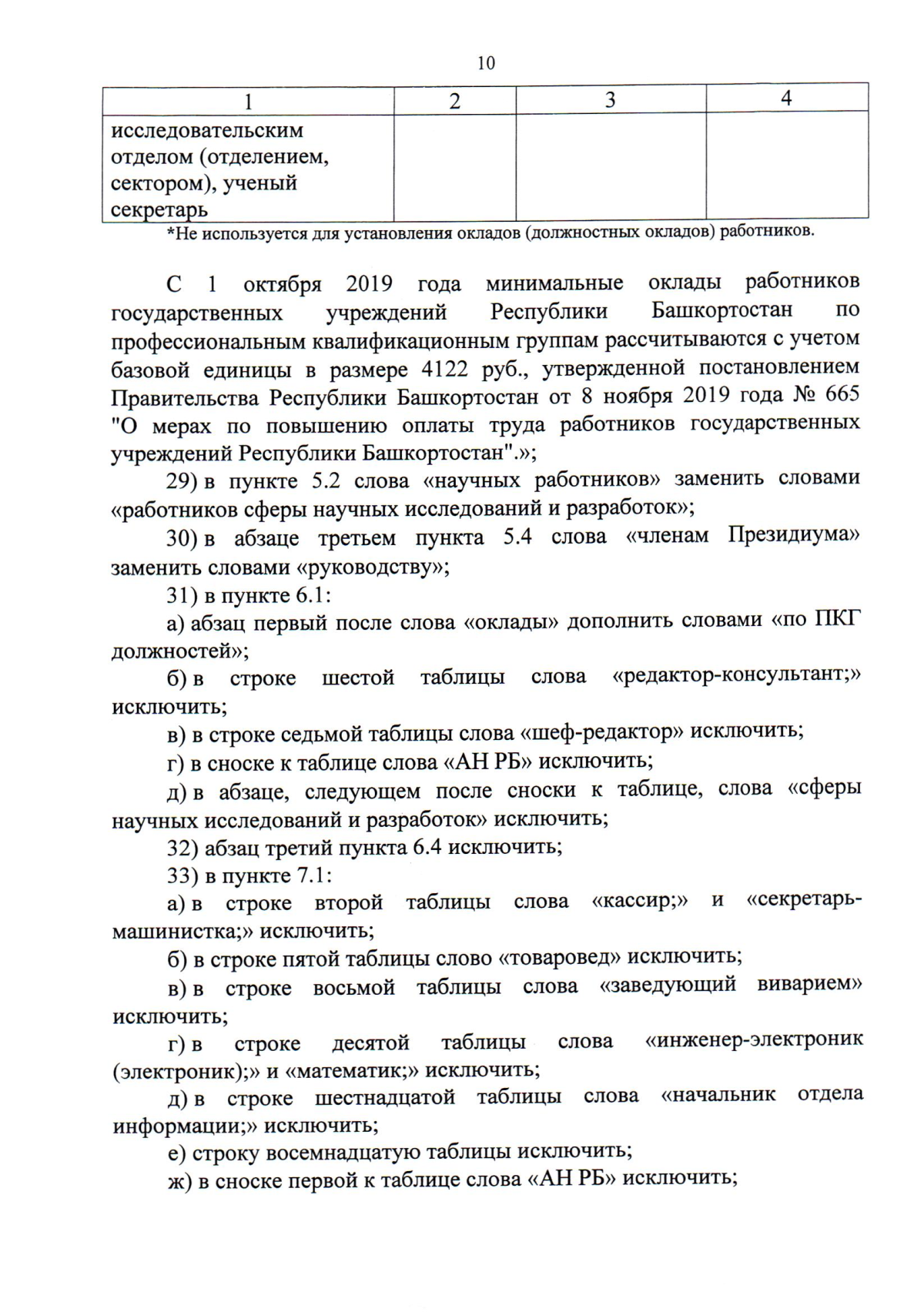 10

| 1 | 2 | 3 | 4 |
|---|---|---|---|
| исследовательским отделом (отделением, сектором), ученый секретарь | | | |

*Не используется для установления окладов (должностных окладов) работников.

С 1 октября 2019 года минимальные оклады работников государственных учреждений Республики Башкортостан по профессиональным квалификационным группам рассчитываются с учетом базовой единицы в размере 4122 руб., утвержденной постановлением Правительства Республики Башкортостан от 8 ноября 2019 года № 665 "О мерах по повышению оплаты труда работников государственных учреждений Республики Башкортостан".»;

29) в пункте 5.2 слова «научных работников» заменить словами «работников сферы научных исследований и разработок»;

30) в абзаце третьем пункта 5.4 слова «членам Президиума» заменить словами «руководству»;

31) в пункте 6.1:

а) абзац первый после слова «оклады» дополнить словами «по ПКГ должностей»;

б) в строке шестой таблицы слова «редактор-консультант;» исключить;

в) в строке седьмой таблицы слова «шеф-редактор» исключить;

г) в сноске к таблице слова «АН РБ» исключить;

д) в абзаце, следующем после сноски к таблице, слова «сферы научных исследований и разработок» исключить;

32) абзац третий пункта 6.4 исключить;

33) в пункте 7.1:

а) в строке второй таблицы слова «кассир;» и «секретарь-машинистка;» исключить;

б) в строке пятой таблицы слово «товаровед» исключить;

в) в строке восьмой таблицы слова «заведующий виварием» исключить;

г) в строке десятой таблицы слова «инженер-электроник (электроник);» и «математик;» исключить;

д) в строке шестнадцатой таблицы слова «начальник отдела информации;» исключить;

е) строку восемнадцатую таблицы исключить;

ж) в сноске первой к таблице слова «АН РБ» исключить;